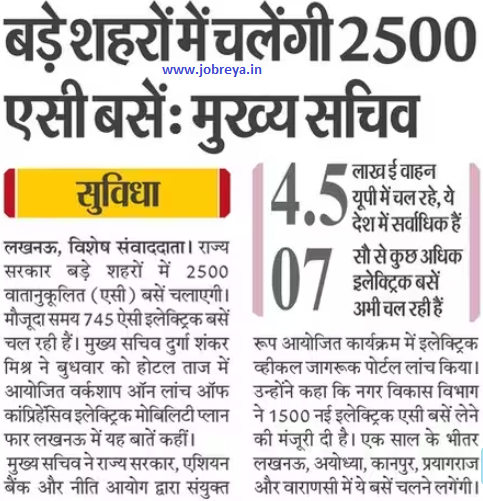 बड़े शहरों में चलेंगी 2500 एसी बसें: मुख्य सचिव

www.jobreya.in

सुविधा

लखनऊ, विशेष संवाददाता। राज्य सरकार बड़े शहरों में 2500 वातानुकूलित (एसी) बसें चलाएगी। मौजूदा समय 745 ऐसी इलेक्ट्रिक बसें चल रही हैं। मुख्य सचिव दुर्गा शंकर मिश्र ने बुधवार को होटल ताज में आयोजित वर्कशाप ऑन लांच ऑफ कांप्रिहेंसिव इलेक्ट्रिक मोबिलिटी प्लान फार लखनऊ में यह बातें कहीं।

मुख्य सचिव ने राज्य सरकार, एशियन बैंक और नीति आयोग द्वारा संयुक्त

4.5 लाख ई वाहन यूपी में चल रहे, ये देश में सर्वाधिक हैं

07 सौ से कुछ अधिक इलेक्ट्रिक बसें अभी चल रही हैं

रूप आयोजित कार्यक्रम में इलेक्ट्रिक व्हीकल जागरूक पोर्टल लांच किया। उन्होंने कहा कि नगर विकास विभाग ने 1500 नई इलेक्ट्रिक एसी बसें लेने की मंजूरी दी है। एक साल के भीतर लखनऊ, अयोध्या, कानपुर, प्रयागराज और वाराणसी में ये बसें चलने लगेंगी।